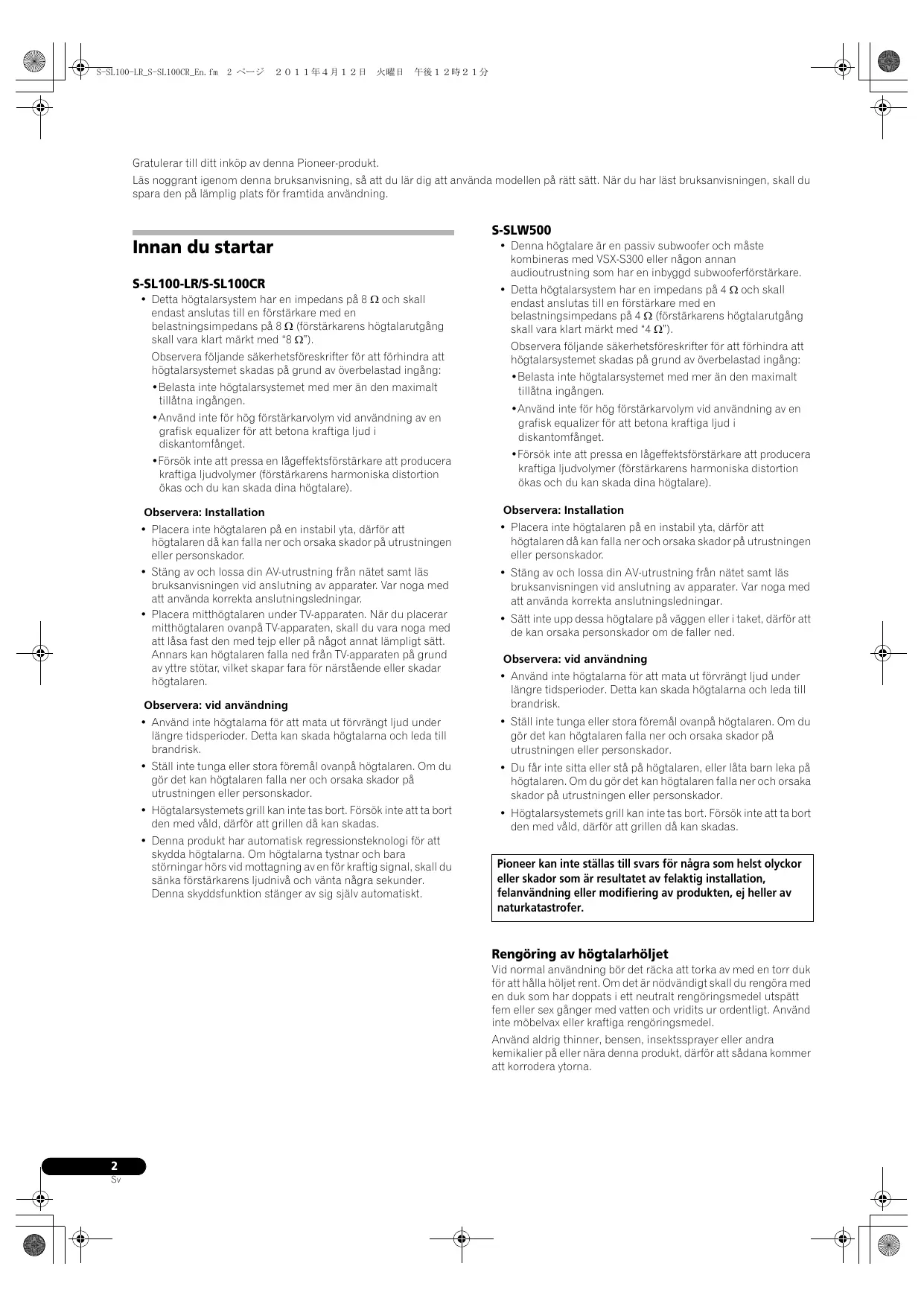 S-SL100-LR_S-SL100CR_En.fm 2 ページ ２０１１年４月１２日 火曜日 午後１２時２１分

Gratulerar till ditt inköp av denna Pioneer-produkt.

Läs noggrant igenom denna bruksanvisning, så att du lär dig att använda modellen på rätt sätt. När du har läst bruksanvisningen, skall du spara den på lämplig plats för framtida användning.

Innan du startar

S-SL100-LR/S-SL100CR

• Detta högtalarsystem har en impedans på 8 Ω och skall endast anslutas till en förstärkare med en belastningsimpedans på 8 Ω (förstärkarens högtalarutgång skall vara klart märkt med "8 Ω").

Observera följande säkerhetsföreskrifter för att förhindra att högtalarsystemet skadas på grund av överbelastad ingång:

•Belasta inte högtalarsystemet med mer än den maximalt tillåtna ingången.

•Använd inte för hög förstärkarvolym vid användning av en grafisk equalizer för att betona kraftiga ljud i diskantomfånget.

•Försök inte att pressa en lågeffektsförstärkare att producera kraftiga ljudvolymer (förstärkarens harmoniska distortion ökas och du kan skada dina högtalare).

Observera: Installation

• Placera inte högtalaren på en instabil yta, därför att högtalaren då kan falla ner och orsaka skador på utrustningen eller personskador.

• Stäng av och lossa din AV-utrustning från nätet samt läs bruksanvisningen vid anslutning av apparater. Var noga med att använda korrekta anslutningsledningar.

• Placera mitthögtalaren under TV-apparaten. När du placerar mitthögtalaren ovanpå TV-apparaten, skall du vara noga med att låsa fast den med tejp eller på något annat lämpligt sätt. Annars kan högtalaren falla ned från TV-apparaten på grund av yttre stötar, vilket skapar fara för närstående eller skadar högtalaren.

Observera: vid användning

• Använd inte högtalarna för att mata ut förvrängt ljud under längre tidsperioder. Detta kan skada högtalarna och leda till brandrisk.

• Ställ inte tunga eller stora föremål ovanpå högtalaren. Om du gör det kan högtalaren falla ner och orsaka skador på utrustningen eller personskador.

• Högtalarsystemets grill kan inte tas bort. Försök inte att ta bort den med våld, därför att grillen då kan skadas.

• Denna produkt har automatisk regressionsteknologi för att skydda högtalarna. Om högtalarna tystnar och bara störningar hörs vid mottagning av en för kraftig signal, skall du sänka förstärkarens ljudnivå och vänta några sekunder. Denna skyddsfunktion stänger av sig själv automatiskt.

S-SLW500

• Denna högtalare är en passiv subwoofer och måste kombineras med VSX-S300 eller någon annan audioutrustning som har en inbyggd subwooferförstärkare.

• Detta högtalarsystem har en impedans på 4 Ω och skall endast anslutas till en förstärkare med en belastningsimpedans på 4 Ω (förstärkarens högtalarutgång skall vara klart märkt med "4 Ω").

Observera följande säkerhetsföreskrifter för att förhindra att högtalarsystemet skadas på grund av överbelastad ingång:

•Belasta inte högtalarsystemet med mer än den maximalt tillåtna ingången.

•Använd inte för hög förstärkarvolym vid användning av en grafisk equalizer för att betona kraftiga ljud i diskantomfånget.

•Försök inte att pressa en lågeffektsförstärkare att producera kraftiga ljudvolymer (förstärkarens harmoniska distortion ökas och du kan skada dina högtalare).

Observera: Installation

• Placera inte högtalaren på en instabil yta, därför att högtalaren då kan falla ner och orsaka skador på utrustningen eller personskador.

• Stäng av och lossa din AV-utrustning från nätet samt läs bruksanvisningen vid anslutning av apparater. Var noga med att använda korrekta anslutningsledningar.

• Sätt inte upp dessa högtalare på väggen eller i taket, därför att de kan orsaka personskador om de faller ned.

Observera: vid användning

• Använd inte högtalarna för att mata ut förvrängt ljud under längre tidsperioder. Detta kan skada högtalarna och leda till brandrisk.

• Ställ inte tunga eller stora föremål ovanpå högtalaren. Om du gör det kan högtalaren falla ner och orsaka skador på utrustningen eller personskador.

• Du får inte sitta eller stå på högtalaren, eller låta barn leka på högtalaren. Om du gör det kan högtalaren falla ner och orsaka skador på utrustningen eller personskador.

• Högtalarsystemets grill kan inte tas bort. Försök inte att ta bort den med våld, därför att grillen då kan skadas.

Pioneer kan inte ställas till svars för några som helst olyckor eller skador som är resultatet av felaktig installation, felanvändning eller modifiering av produkten, ej heller av naturkatastrofer.

Rengöring av högtalarhöljet

Vid normal användning bör det räcka att torka av med en torr duk för att hålla höljet rent. Om det är nödvändigt skall du rengöra med en duk som har doppats i ett neutralt rengöringsmedel utspätt fem eller sex gånger med vatten och vridits ur ordentligt. Använd inte möbelvax eller kraftiga rengöringsmedel.

Använd aldrig thinner, bensen, insektssprayer eller andra kemikalier på eller nära denna produkt, därför att sådana kommer att korrodera ytorna.

2
Sv